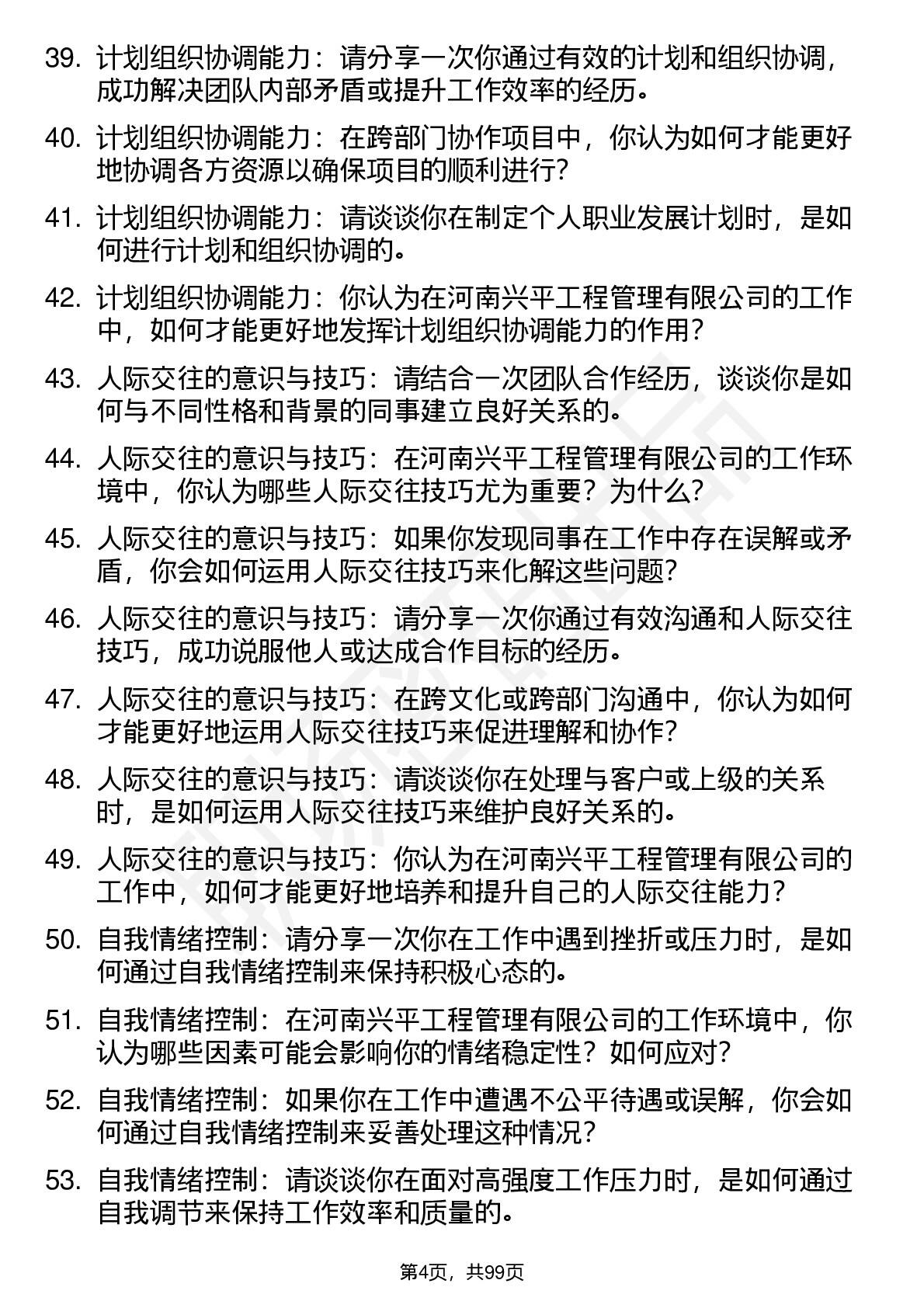 39. 计划组织协调能力：请分享一次你通过有效的计划和组织协调，成功解决团队内部矛盾或提升工作效率的经历。

40. 计划组织协调能力：在跨部门协作项目中，你认为如何才能更好地协调各方资源以确保项目的顺利进行？

41. 计划组织协调能力：请谈谈你在制定个人职业发展计划时，是如何进行计划和组织协调的。

42. 计划组织协调能力：你认为在河南兴平工程管理有限公司的工作中，如何才能更好地发挥计划组织协调能力的作用？

43. 人际交往的意识与技巧：请结合一次团队合作经历，谈谈你是如何与不同性格和背景的同事建立良好关系的。

44. 人际交往的意识与技巧：在河南兴平工程管理有限公司的工作环境中，你认为哪些人际交往技巧尤为重要？为什么？

45. 人际交往的意识与技巧：如果你发现同事在工作中存在误解或矛盾，你会如何运用人际交往技巧来化解这些问题？

46. 人际交往的意识与技巧：请分享一次你通过有效沟通和人际交往技巧，成功说服他人或达成合作目标的经历。

47. 人际交往的意识与技巧：在跨文化或跨部门沟通中，你认为如何才能更好地运用人际交往技巧来促进理解和协作？

48. 人际交往的意识与技巧：请谈谈你在处理与客户或上级的关系时，是如何运用人际交往技巧来维护良好关系的。

49. 人际交往的意识与技巧：你认为在河南兴平工程管理有限公司的工作中，如何才能更好地培养和提升自己的人际交往能力？

50. 自我情绪控制：请分享一次你在工作中遇到挫折或压力时，是如何通过自我情绪控制来保持积极心态的。

51. 自我情绪控制：在河南兴平工程管理有限公司的工作环境中，你认为哪些因素可能会影响你的情绪稳定性？如何应对？

52. 自我情绪控制：如果你在工作中遭遇不公平待遇或误解，你会如何通过自我情绪控制来妥善处理这种情况？

53. 自我情绪控制：请谈谈你在面对高强度工作压力时，是如何通过自我调节来保持工作效率和质量的。

第4页，共99页